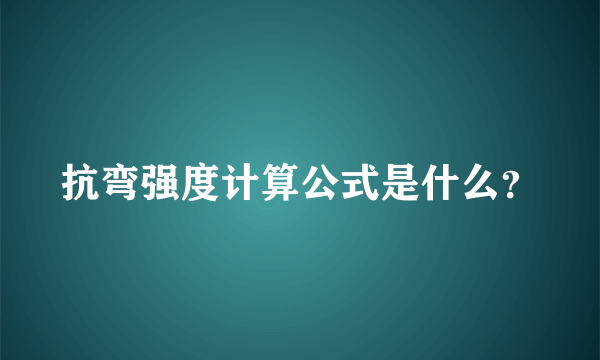 抗弯强度计算公式是什么?